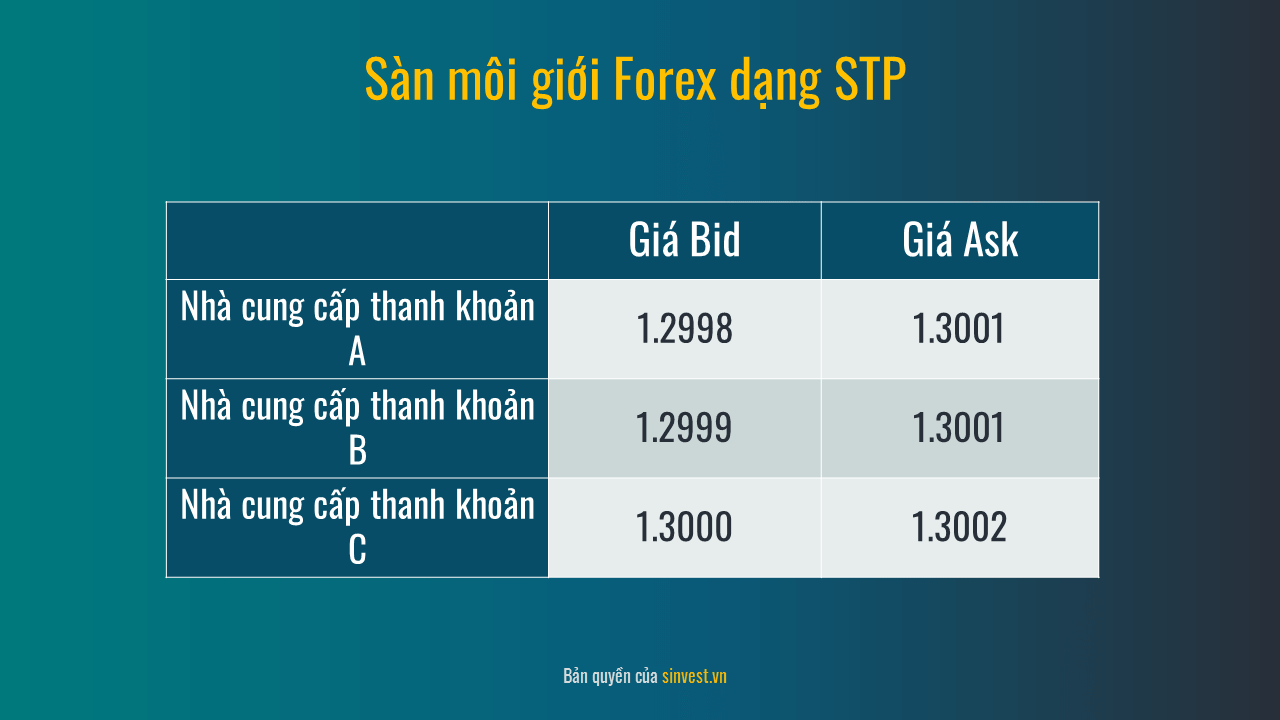 Sàn môi giới Forex dạng STP

| | Giá Bid | Giá Ask |
|---|---|---|
| Nhà cung cấp thanh khoản A | 1.2998 | 1.3001 |
| Nhà cung cấp thanh khoản B | 1.2999 | 1.3001 |
| Nhà cung cấp thanh khoản C | 1.3000 | 1.3002 |

Bản quyền của sinvest.vn